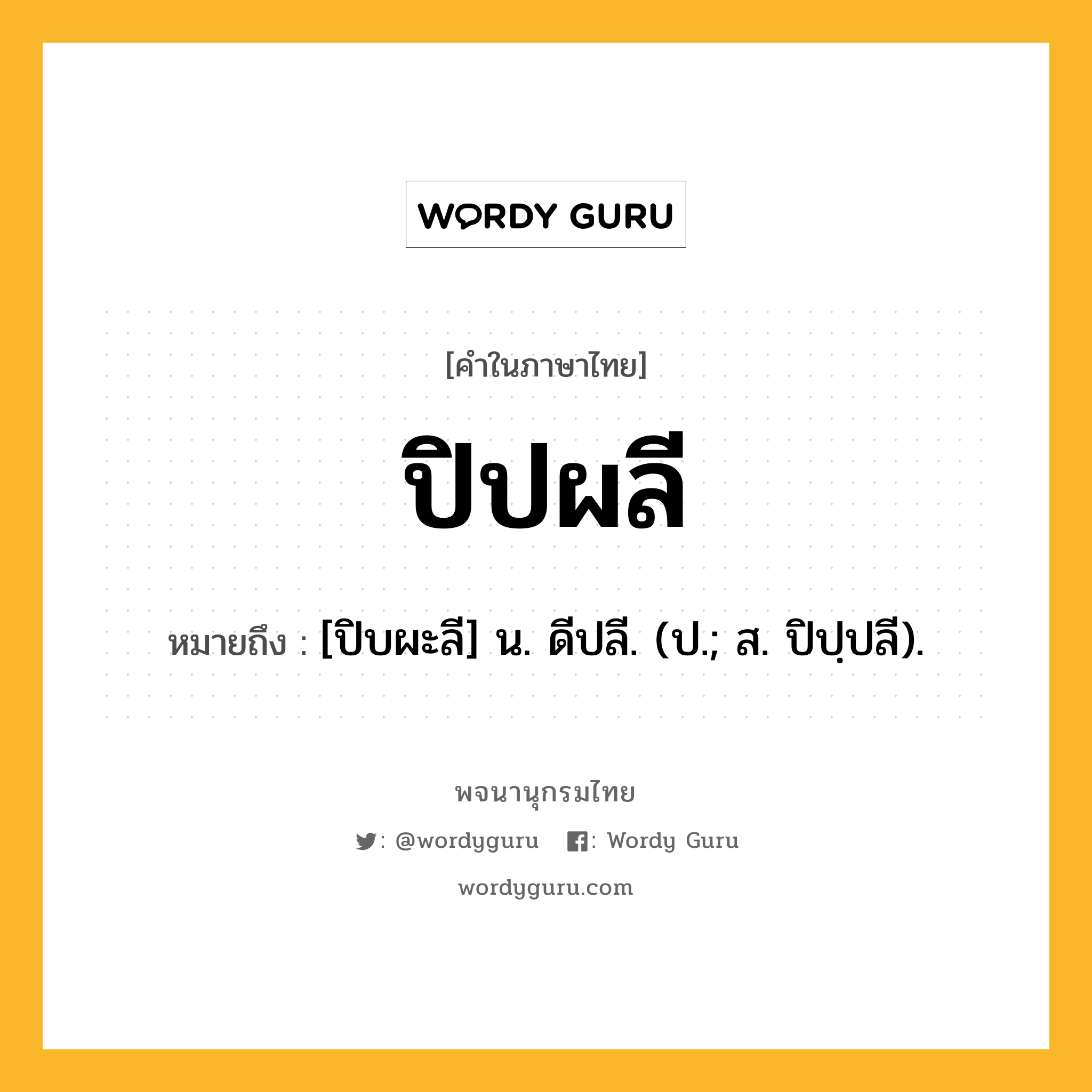 WORDY GURU

[คำในภาษาไทย]

ปิปผลี

หมายถึง : [ปิบผะลี] น. ดีปลี. (ป.; ส. ปิปฺปลี).

พจนานุกรมไทย

: @wordyguru : Wordy Guru

wordyguru.com